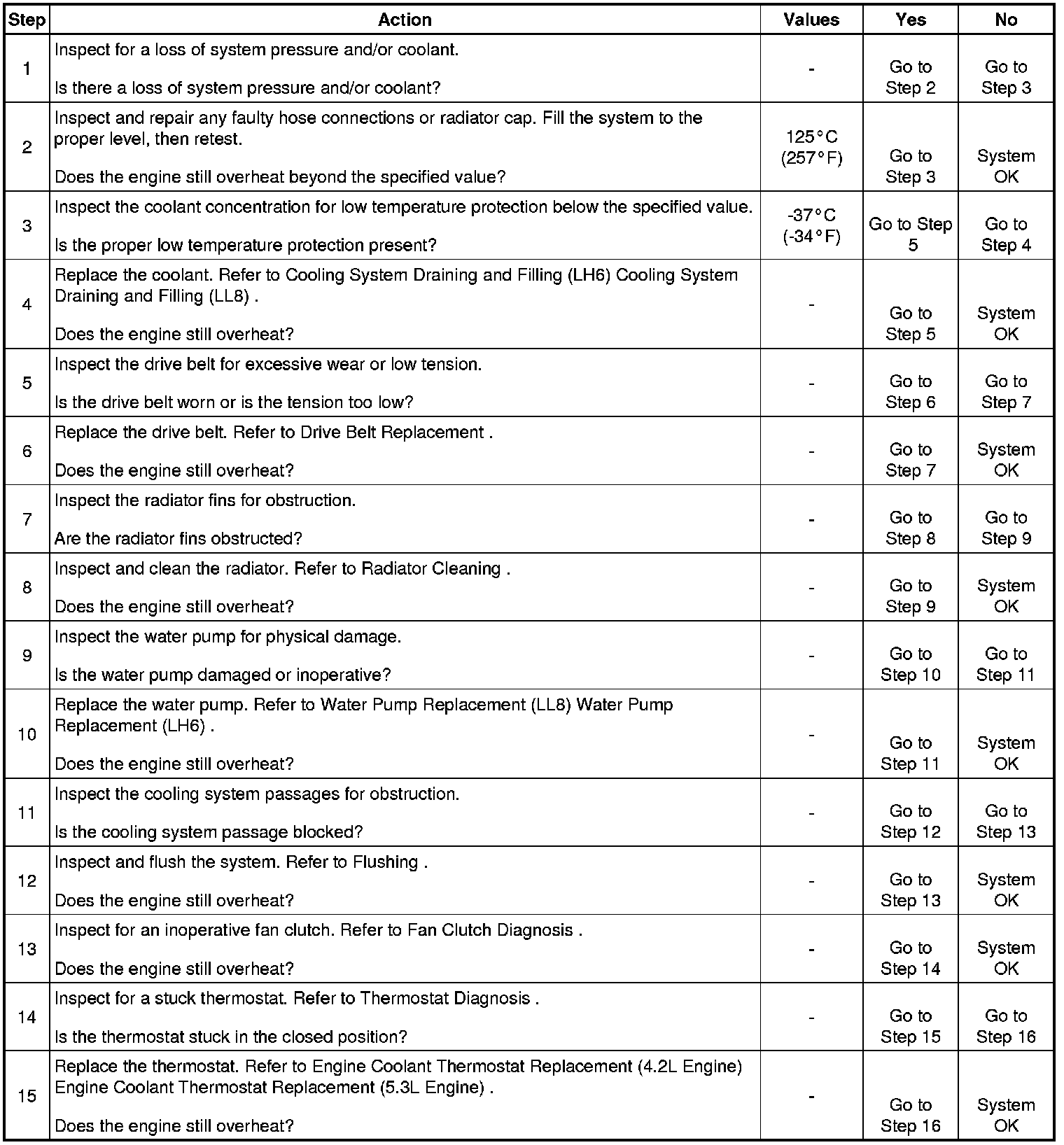 | Step | Action | Values | Yes | No |
|---|---|---|---|---|
| 1 | Inspect for a loss of system pressure and/or coolant. Is there a loss of system pressure and/or coolant? | - | Go to Step 2 | Go to Step 3 |
| 2 | Inspect and repair any faulty hose connections or radiator cap. Fill the system to the proper level, then retest. Does the engine still overheat beyond the specified value? | 125°C (257°F) | Go to Step 3 | System OK |
| 3 | Inspect the coolant concentration for low temperature protection below the specified value. Is the proper low temperature protection present? | -37°C (-34°F) | Go to Step 5 | Go to Step 4 |
| 4 | Replace the coolant. Refer to Cooling System Draining and Filling (LH6) Cooling System Draining and Filling (LL8) . Does the engine still overheat? | - | Go to Step 5 | System OK |
| 5 | Inspect the drive belt for excessive wear or low tension. Is the drive belt worn or is the tension too low? | - | Go to Step 6 | Go to Step 7 |
| 6 | Replace the drive belt. Refer to Drive Belt Replacement . Does the engine still overheat? | - | Go to Step 7 | System OK |
| 7 | Inspect the radiator fins for obstruction. Are the radiator fins obstructed? | - | Go to Step 8 | Go to Step 9 |
| 8 | Inspect and clean the radiator. Refer to Radiator Cleaning . Does the engine still overheat? | - | Go to Step 9 | System OK |
| 9 | Inspect the water pump for physical damage. Is the water pump damaged or inoperative? | - | Go to Step 10 | Go to Step 11 |
| 10 | Replace the water pump. Refer to Water Pump Replacement (LL8) Water Pump Replacement (LH6) . Does the engine still overheat? | - | Go to Step 11 | System OK |
| 11 | Inspect the cooling system passages for obstruction. Is the cooling system passage blocked? | - | Go to Step 12 | Go to Step 13 |
| 12 | Inspect and flush the system. Refer to Flushing . Does the engine still overheat? | - | Go to Step 13 | System OK |
| 13 | Inspect for an inoperative fan clutch. Refer to Fan Clutch Diagnosis . Does the engine still overheat? | - | Go to Step 14 | System OK |
| 14 | Inspect for a stuck thermostat. Refer to Thermostat Diagnosis . Is the thermostat stuck in the closed position? | - | Go to Step 15 | Go to Step 16 |
| 15 | Replace the thermostat. Refer to Engine Coolant Thermostat Replacement (4.2L Engine) Engine Coolant Thermostat Replacement (5.3L Engine) . Does the engine still overheat? | - | Go to Step 16 | System OK |